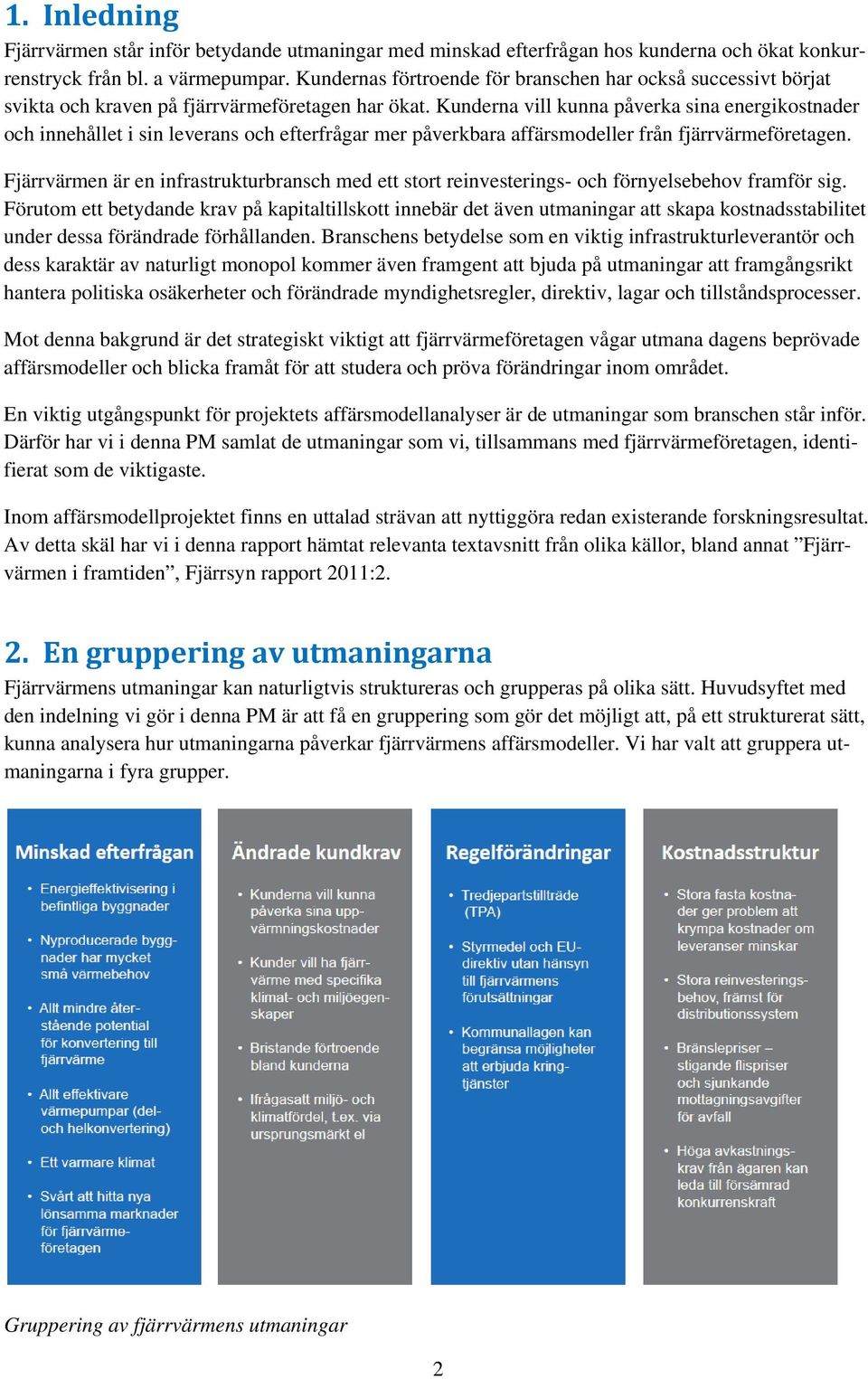 1. Inledning

Fjärrvärmen står inför betydande utmaningar med minskad efterfrågan hos kunderna och ökat konkurrenstryck från bl. a värmepumpar. Kundernas förtroende för branschen har också successivt börjat svikta och kraven på fjärrvärmeföretagen har ökat. Kunderna vill kunna påverka sina energikostnader och innehållet i sin leverans och efterfrågar mer påverkbara affärsmodeller från fjärrvärmeföretagen.

Fjärrvärmen är en infrastrukturbransch med ett stort reinvesterings- och förnyelsebehov framför sig. Förutom ett betydande krav på kapitaltillskott innebär det även utmaningar att skapa kostnadsstabilitet under dessa förändrade förhållanden. Branschens betydelse som en viktig infrastrukturleverantör och dess karaktär av naturligt monopol kommer även framgent att bjuda på utmaningar att framgångsrikt hantera politiska osäkerheter och förändrade myndighetsregler, direktiv, lagar och tillståndsprocesser.

Mot denna bakgrund är det strategiskt viktigt att fjärrvärmeföretagen vågar utmana dagens beprövade affärsmodeller och blicka framåt för att studera och pröva förändringar inom området.

En viktig utgångspunkt för projektets affärsmodellanalyser är de utmaningar som branschen står inför. Därför har vi i denna PM samlat de utmaningar som vi, tillsammans med fjärrvärmeföretagen, identifierat som de viktigaste.

Inom affärsmodellprojektet finns en uttalad strävan att nyttiggöra redan existerande forskningsresultat. Av detta skäl har vi i denna rapport hämtat relevanta textavsnitt från olika källor, bland annat ”Fjärrvärmen i framtiden”, Fjärrsyn rapport 2011:2.

2. En gruppering av utmaningarna

Fjärrvärmens utmaningar kan naturligtvis struktureras och grupperas på olika sätt. Huvudsyftet med den indelning vi gör i denna PM är att få en gruppering som gör det möjligt att, på ett strukturerat sätt, kunna analysera hur utmaningarna påverkar fjärrvärmens affärsmodeller. Vi har valt att gruppera utmaningarna i fyra grupper.

Minskad efterfrågan
• Energieffektivisering i befintliga byggnader
• Nyproducerade byggnader har mycket små värmebehov
• Allt mindre återstående potential för konvertering till fjärrvärme
• Allt effektivare värmepumpar (del- och helkonvertering)
• Ett varmare klimat
• Svårt att hitta nya lönsamma marknader för fjärrvärmeföretagen

Ändrade kundkrav
• Kunderna vill kunna påverka sina uppvärmningskostnader
• Kunder vill ha fjärrvärme med specifika klimat- och miljöegenskaper
• Bristande förtroende bland kunderna
• Ifrågasatt miljö- och klimatfördel, t.ex. via ursprungsmärkt el

Regelförändringar
• Tredjepartstillträde (TPA)
• Styrmedel och EU-direktiv utan hänsyn till fjärrvärmens förutsättningar
• Kommunallagen kan begränsa möjligheter att erbjuda kringtjänster

Kostnadsstruktur
• Stora fasta kostnader ger problem att krympa kostnader om leveranser minskar
• Stora reinvesteringsbehov, främst för distributionssystem
• Bränslepriser – stigande flispriser och sjunkande mottagningsavgifter för avfall
• Höga avkastningskrav från ägaren kan leda till försämrad konkurrenskraft

Gruppering av fjärrvärmens utmaningar

2